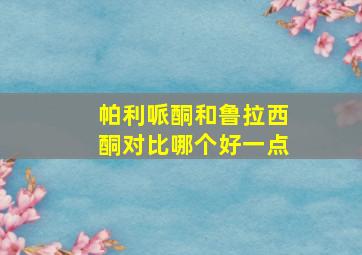 帕利哌酮和鲁拉西酮对比哪个好一点